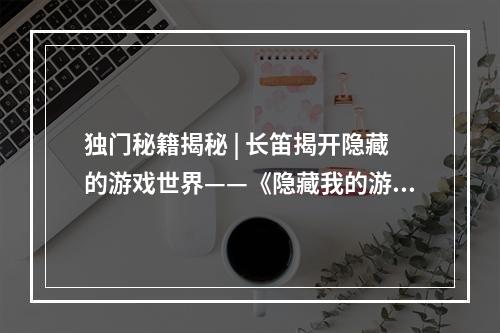 独门秘籍揭秘 | 长笛揭开隐藏的游戏世界——《隐藏我的游...